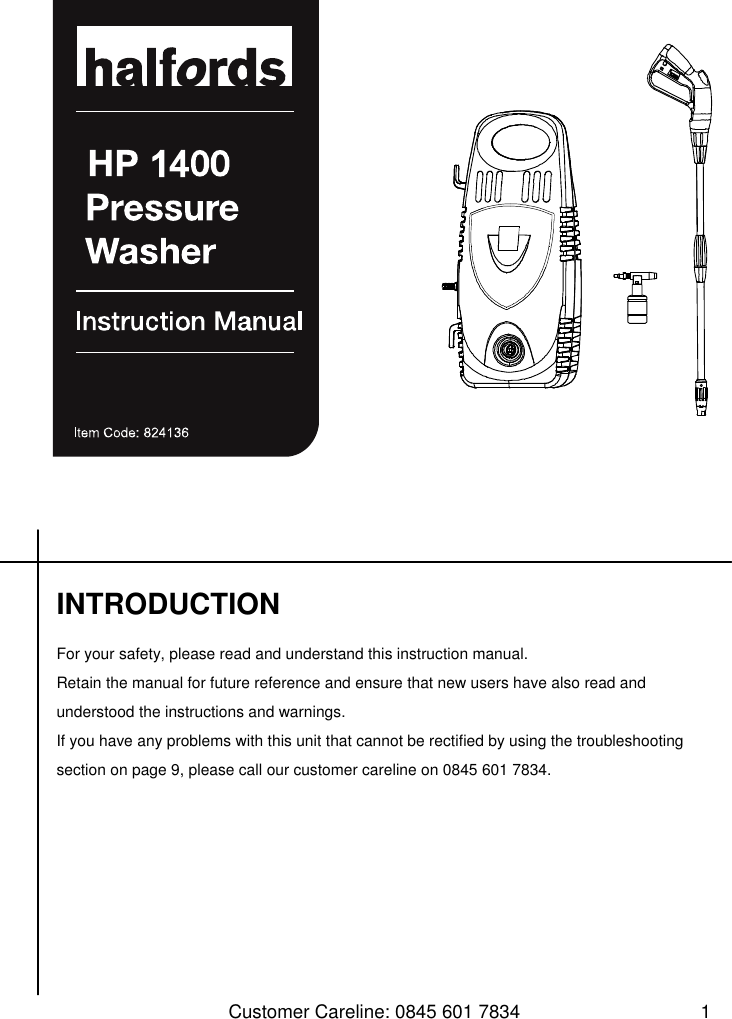 halfords

HP 1400 Pressure Washer

Instruction Manual

Item Code: 824136

INTRODUCTION

For your safety, please read and understand this instruction manual.
Retain the manual for future reference and ensure that new users have also read and understood the instructions and warnings.
If you have any problems with this unit that cannot be rectified by using the troubleshooting section on page 9, please call our customer careline on 0845 601 7834.

Customer Careline: 0845 601 7834 1